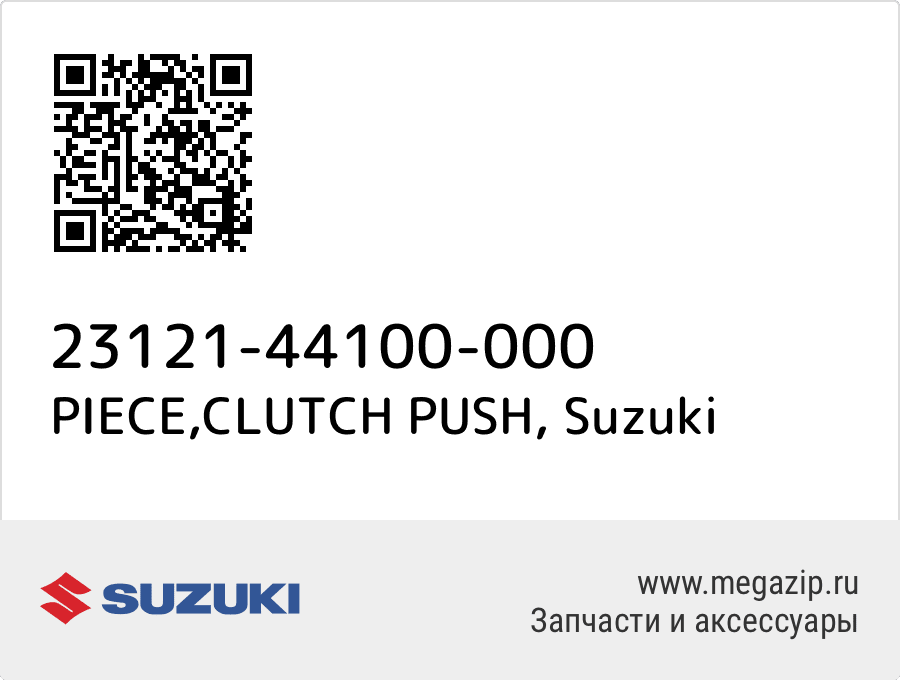 23121-44100-000
PIECE,CLUTCH PUSH, Suzuki

SUZUKI

www.megazip.ru
Запчасти и аксессуары